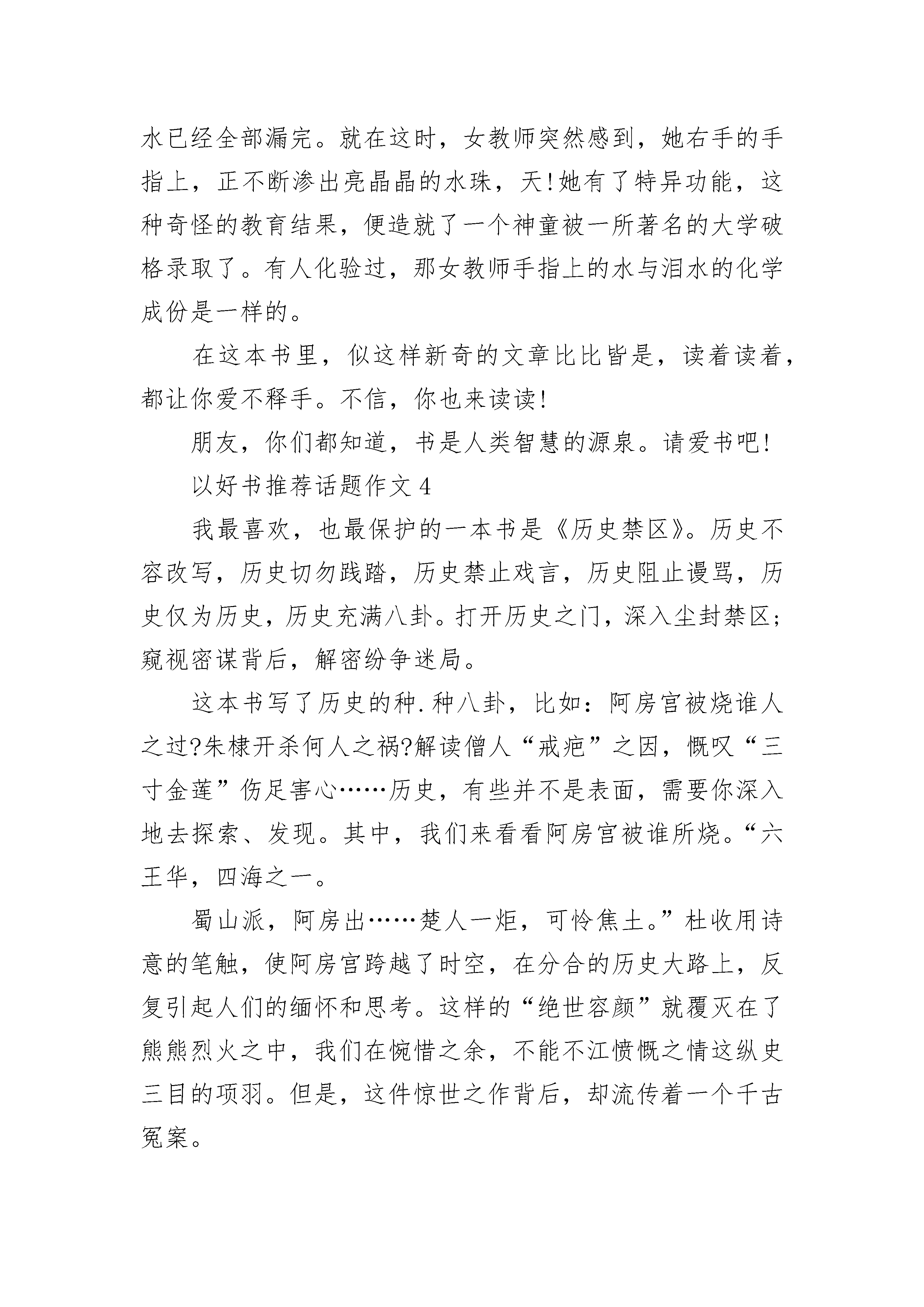 水已经全部漏完。就在这时，女教师突然感到，她右手的手指上，正不断渗出亮晶晶的水珠，天!她有了特异功能，这种奇怪的教育结果，便造就了一个神童被一所著名的大学破格录取了。有人化验过，那女教师手指上的水与泪水的化学成份是一样的。

在这本书里，似这样新奇的文章比比皆是，读着读着，都让你爱不释手。不信，你也来读读!

朋友，你们都知道，书是人类智慧的源泉。请爱书吧!

以好书推荐话题作文 4

我最喜欢，也最保护的一本书是《历史禁区》。历史不容改写，历史切勿践踏，历史禁止戏言，历史阻止谩骂，历史仅为历史，历史充满八卦。打开历史之门，深入尘封禁区;窥视密谋背后，解密纷争迷局。

这本书写了历史的种.种八卦，比如：阿房宫被烧谁人之过?朱棣开杀何人之祸?解读僧人“戒疤”之因，慨叹“三寸金莲”伤足害心……历史，有些并不是表面，需要你深入地去探索、发现。其中，我们来看看阿房宫被谁所烧。“六王华，四海之一。

蜀山派，阿房出……楚人一炬，可怜焦土。”杜收用诗意的笔触，使阿房宫跨越了时空，在分合的历史大路上，反复引起人们的缅怀和思考。这样的“绝世容颜”就覆灭在了熊熊烈火之中，我们在惋惜之余，不能不江愤慨之情这纵史三目的项羽。但是，这件惊世之作背后，却流传着一个千古冤案。